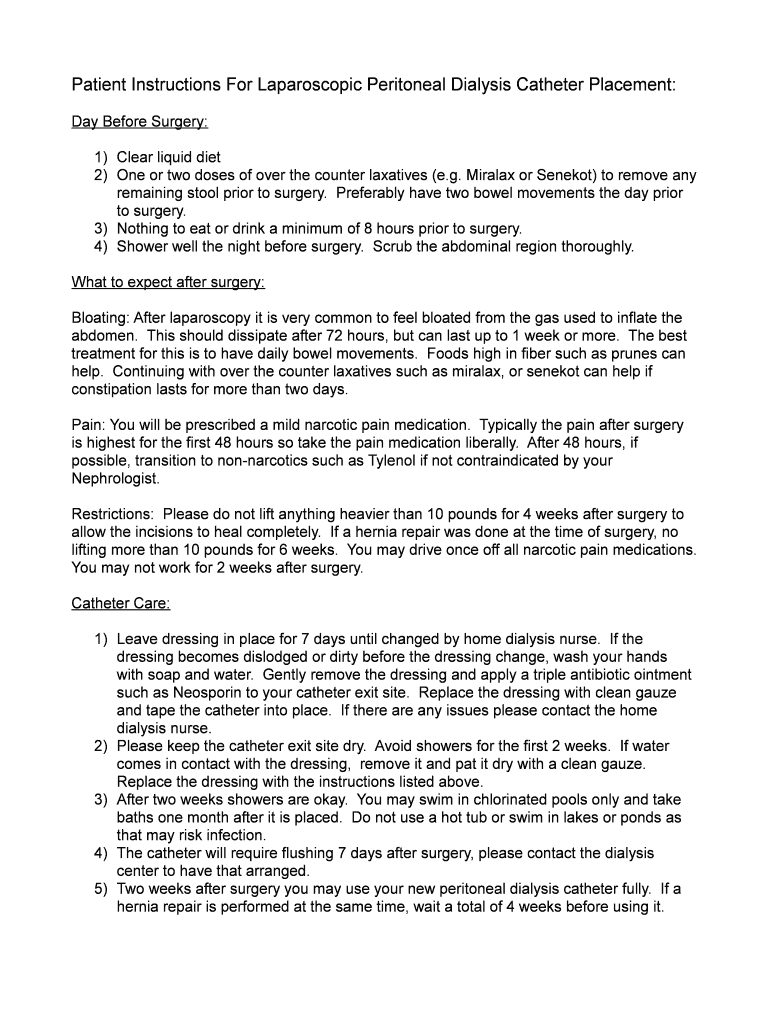 Patient Instructions For Laparoscopic Peritoneal Dialysis Catheter Placement:

Day Before Surgery:

1) Clear liquid diet
2) One or two doses of over the counter laxatives (e.g. Miralax or Senekot) to remove any remaining stool prior to surgery. Preferably have two bowel movements the day prior to surgery.
3) Nothing to eat or drink a minimum of 8 hours prior to surgery.
4) Shower well the night before surgery. Scrub the abdominal region thoroughly.

What to expect after surgery:

Bloating: After laparoscopy it is very common to feel bloated from the gas used to inflate the abdomen. This should dissipate after 72 hours, but can last up to 1 week or more. The best treatment for this is to have daily bowel movements. Foods high in fiber such as prunes can help. Continuing with over the counter laxatives such as miralax, or senekot can help if constipation lasts for more than two days.

Pain: You will be prescribed a mild narcotic pain medication. Typically the pain after surgery is highest for the first 48 hours so take the pain medication liberally. After 48 hours, if possible, transition to non-narcotics such as Tylenol if not contraindicated by your Nephrologist.

Restrictions: Please do not lift anything heavier than 10 pounds for 4 weeks after surgery to allow the incisions to heal completely. If a hernia repair was done at the time of surgery, no lifting more than 10 pounds for 6 weeks. You may drive once off all narcotic pain medications. You may not work for 2 weeks after surgery.

Catheter Care:

1) Leave dressing in place for 7 days until changed by home dialysis nurse. If the dressing becomes dislodged or dirty before the dressing change, wash your hands with soap and water. Gently remove the dressing and apply a triple antibiotic ointment such as Neosporin to your catheter exit site. Replace the dressing with clean gauze and tape the catheter into place. If there are any issues please contact the home dialysis nurse.
2) Please keep the catheter exit site dry. Avoid showers for the first 2 weeks. If water comes in contact with the dressing, remove it and pat it dry with a clean gauze. Replace the dressing with the instructions listed above.
3) After two weeks showers are okay. You may swim in chlorinated pools only and take baths one month after it is placed. Do not use a hot tub or swim in lakes or ponds as that may risk infection.
4) The catheter will require flushing 7 days after surgery, please contact the dialysis center to have that arranged.
5) Two weeks after surgery you may use your new peritoneal dialysis catheter fully. If a hernia repair is performed at the same time, wait a total of 4 weeks before using it.